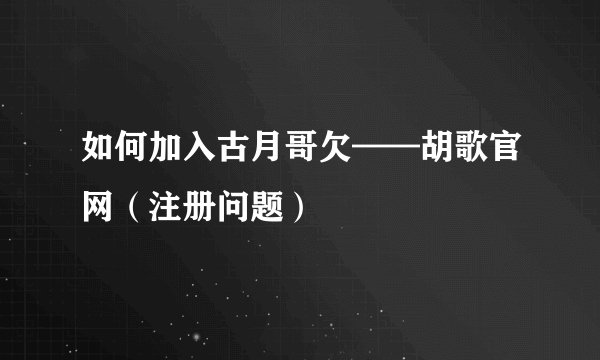 如何加入古月哥欠——胡歌官网（注册问题）